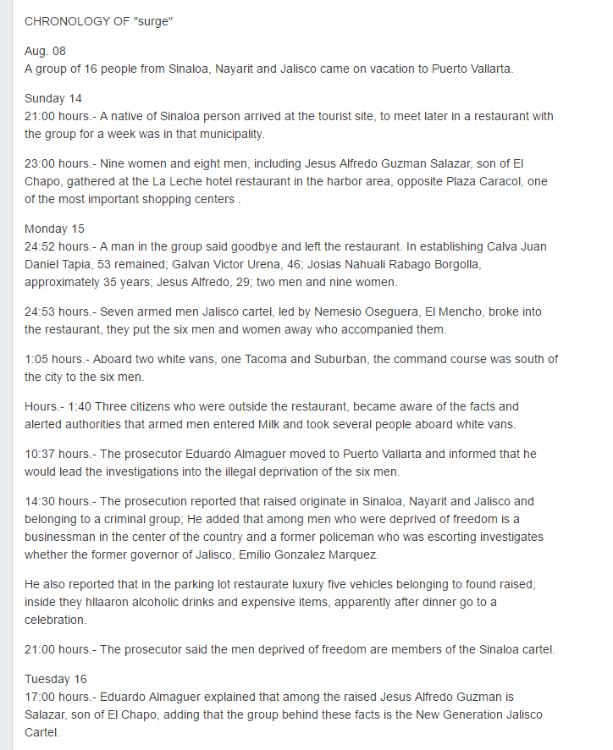 CHRONOLOGY OF "surge"

Aug. 08
A group of 16 people from Sinaloa, Nayarit and Jalisco came on vacation to Puerto Vallarta.

Sunday 14
21:00 hours.- A native of Sinaloa person arrived at the tourist site, to meet later in a restaurant with the group for a week was in that municipality.

23:00 hours.- Nine women and eight men, including Jesus Alfredo Guzman Salazar, son of El Chapo, gathered at the La Leche hotel restaurant in the harbor area, opposite Plaza Caracol, one of the most important shopping centers .

Monday 15
24:52 hours.- A man in the group said goodbye and left the restaurant. In establishing Calva Juan Daniel Tapia, 53 remained; Galvan Victor Urena, 46; Josias Nahuali Rabago Borgolla, approximately 35 years; Jesus Alfredo, 29; two men and nine women.

24:53 hours.- Seven armed men Jalisco cartel, led by Nemesio Oseguera, El Mencho, broke into the restaurant, they put the six men and women away who accompanied them.

1:05 hours.- Aboard two white vans, one Tacoma and Suburban, the command course was south of the city to the six men.

Hours.- 1:40 Three citizens who were outside the restaurant, became aware of the facts and alerted authorities that armed men entered Milk and took several people aboard white vans.

10:37 hours.- The prosecutor Eduardo Almaguer moved to Puerto Vallarta and informed that he would lead the investigations into the illegal deprivation of the six men.

14:30 hours.- The prosecution reported that raised originate in Sinaloa, Nayarit and Jalisco and belonging to a criminal group; He added that among men who were deprived of freedom is a businessman in the center of the country and a former policeman who was escorting investigates whether the former governor of Jalisco, Emilio Gonzalez Marquez.

He also reported that in the parking lot restaurate luxury five vehicles belonging to found raised; inside they hllaaron alcoholic drinks and expensive items, apparently after dinner go to a celebration.

21:00 hours.- The prosecutor said the men deprived of freedom are members of the Sinaloa cartel.

Tuesday 16
17:00 hours.- Eduardo Almaguer explained that among the raised Jesus Alfredo Guzman is Salazar, son of El Chapo, adding that the group behind these facts is the New Generation Jalisco Cartel.